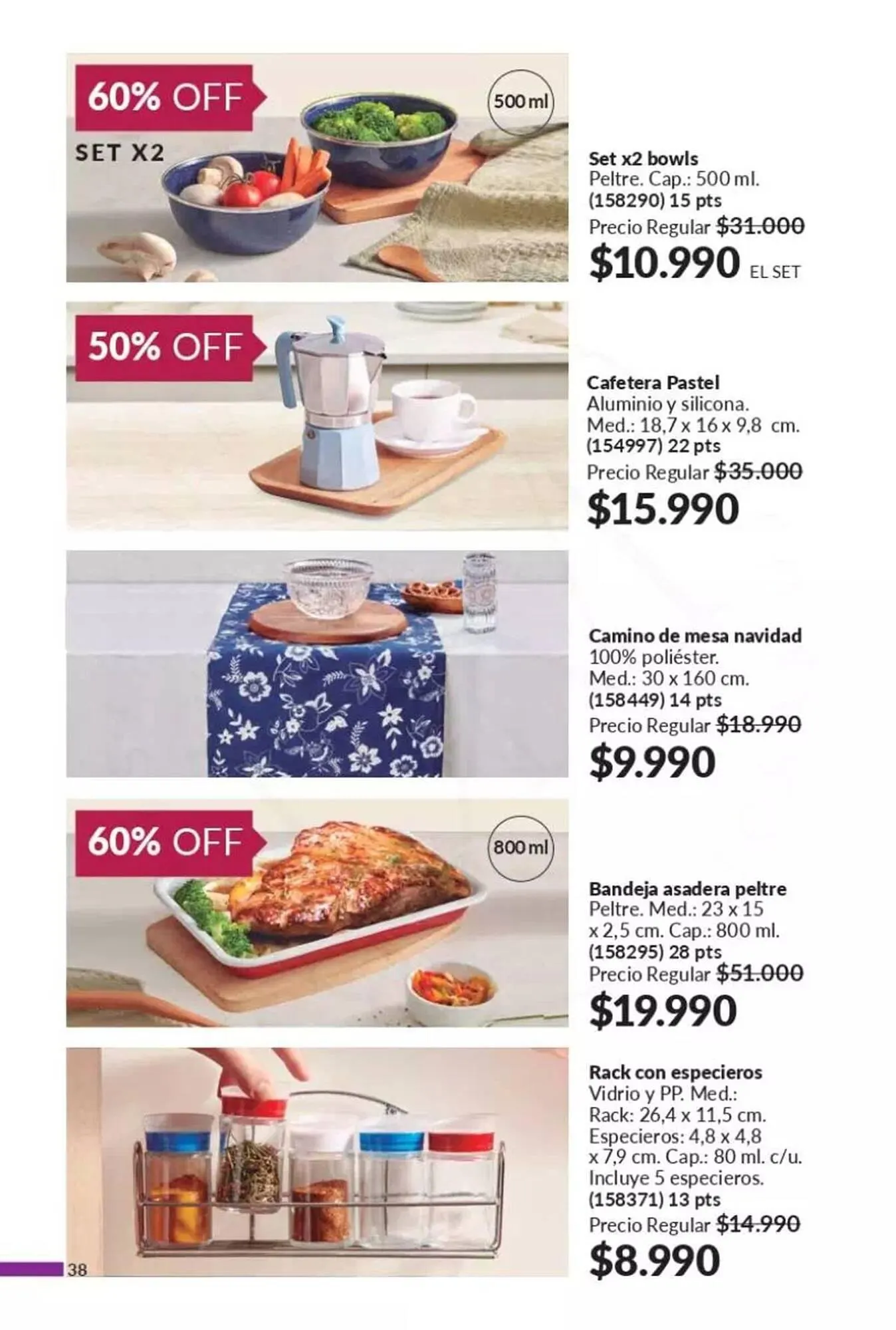 60% OFF

SET X2

500 ml

Set x2 bowls
Peltre. Cap.: 500 ml.
(158290) 15 pts
Precio Regular $31.000
$10.990 EL SET

50% OFF

Cafetera Pastel
Aluminio y silicona.
Med.: 18,7 x 16 x 9,8 cm.
(154997) 22 pts
Precio Regular $35.000
$15.990

Camino de mesa navidad
100% poliéster.
Med.: 30 x 160 cm.
(158449) 14 pts
Precio Regular $18.990
$9.990

60% OFF

800 ml

Bandeja asadera peltre
Peltre. Med.: 23 x 15 x 2,5 cm. Cap.: 800 ml.
(158295) 28 pts
Precio Regular $51.000
$19.990

Rack con especieros
Vidrio y PP. Med.:
Rack: 26,4 x 11,5 cm.
Especieros: 4,8 x 4,8 x 7,9 cm. Cap.: 80 ml. c/u.
Incluye 5 especieros.
(158371) 13 pts
Precio Regular $14.990
$8.990

38